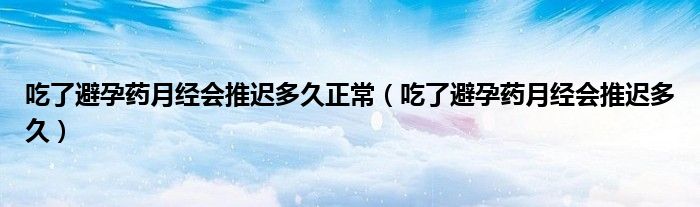 吃了避孕药月经会推迟多久正常（吃了避孕药月经会推迟多久）